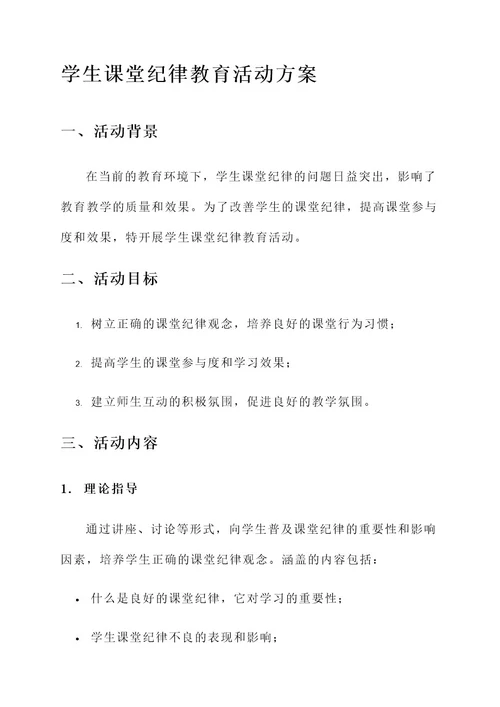 学生课堂纪律教育活动方案

一、活动背景

在当前的教育环境下，学生课堂纪律的问题日益突出，影响了教育教学的质量和效果。为了改善学生的课堂纪律，提高课堂参与度和效果，特开展学生课堂纪律教育活动。

二、活动目标

1. 树立正确的课堂纪律观念，培养良好的课堂行为习惯；

2. 提高学生的课堂参与度和学习效果；

3. 建立师生互动的积极氛围，促进良好的教学氛围。

三、活动内容

1. 理论指导

通过讲座、讨论等形式，向学生普及课堂纪律的重要性和影响因素，培养学生正确的课堂纪律观念。涵盖的内容包括：

• 什么是良好的课堂纪律，它对学习的重要性；

• 学生课堂纪律不良的表现和影响；